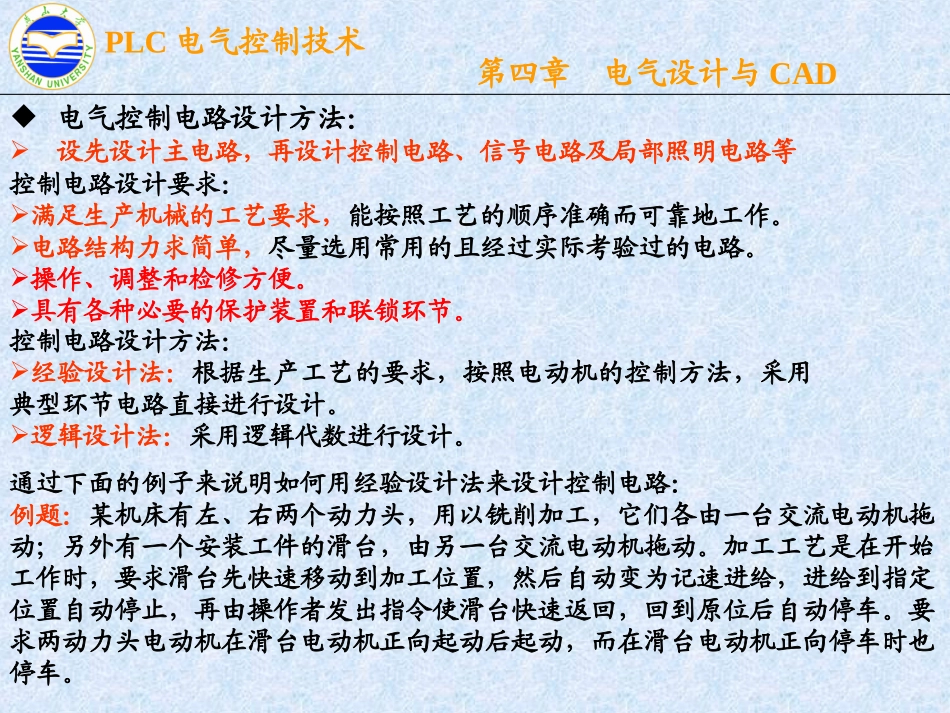 燕山大学
YANSHAN UNIVERSITY

PLC 电气控制技术

第四章　电气设计与 CAD

◆ 电气控制电路设计方法：

➢ 设先设计主电路，再设计控制电路、信号电路及局部照明电路等

控制电路设计要求：

➢满足生产机械的工艺要求，能按照工艺的顺序准确而可靠地工作。

➢电路结构力求简单，尽量选用常用的且经过实际考验过的电路。

➢操作、调整和检修方便。

➢具有各种必要的保护装置和联锁环节。

控制电路设计方法：

➢经验设计法：根据生产工艺的要求，按照电动机的控制方法，采用典型环节电路直接进行设计。

➢逻辑设计法：采用逻辑代数进行设计。

通过下面的例子来说明如何用经验设计法来设计控制电路：

例题：某机床有左、右两个动力头，用以铣削加工，它们各由一台交流电动机拖动；另外有一个安装工件的滑台，由另一台交流电动机拖动。加工工艺是在开始工作时，要求滑台先快速移动到加工位置，然后自动变为记速进给，进给到指定位置自动停止，再由操作者发出指令使滑台快速返回，回到原位后自动停车。要求两动力头电动机在滑台电动机正向起动后起动，而在滑台电动机正向停车时也停车。